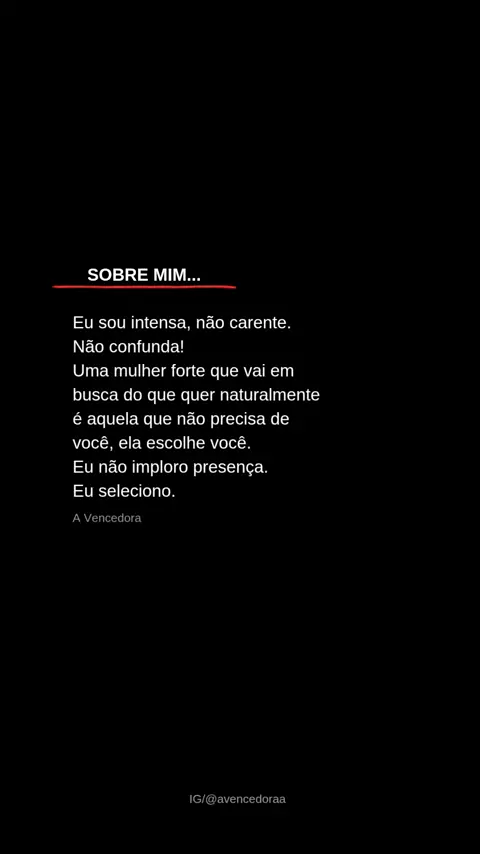 SOBRE MIM...

Eu sou intensa, não carente. Não confunda! Uma mulher forte que vai em busca do que quer naturalmente é aquela que não precisa de você, ela escolhe você. Eu não imploro presença. Eu seleciono.

A Vencedora

IG/@avencedoraa